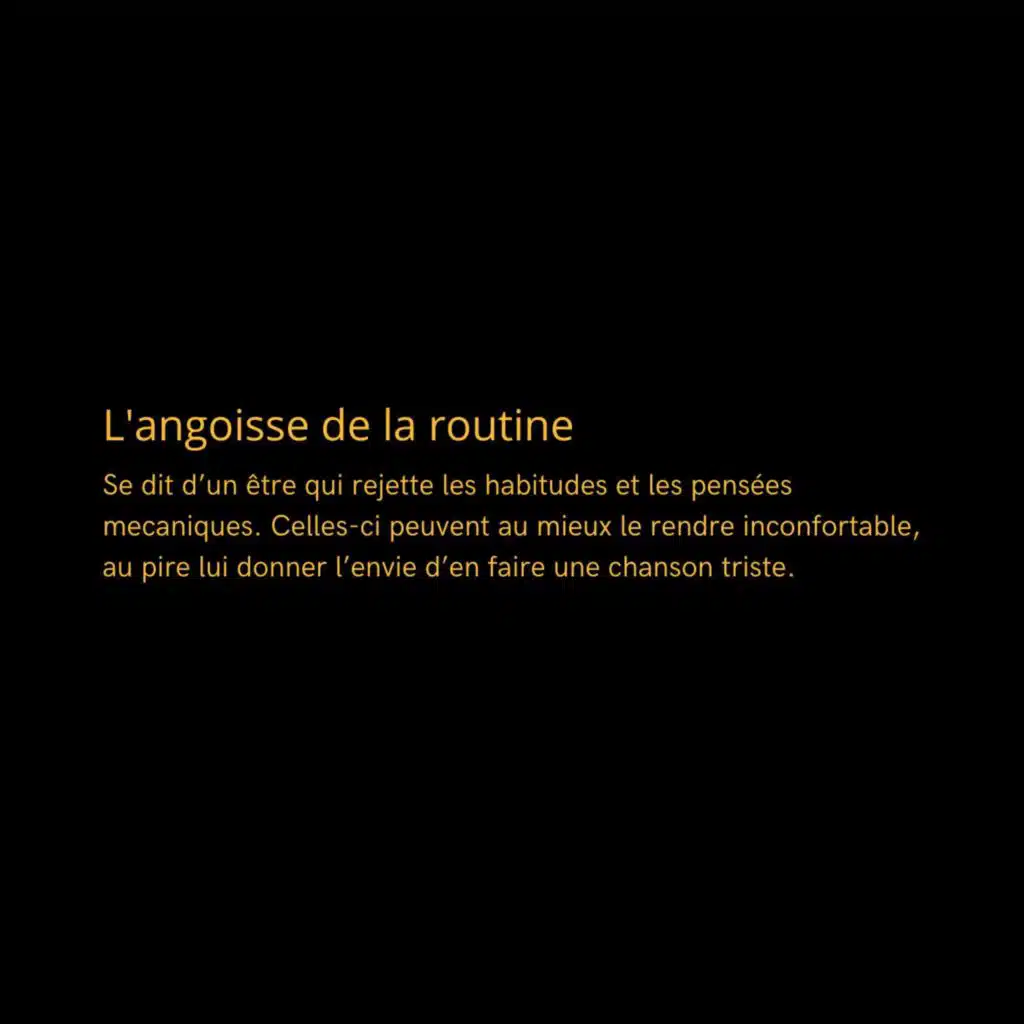 L'angoisse de la routine

Se dit d'un être qui rejette les habitudes et les pensées mecaniques. Celles-ci peuvent au mieux le rendre inconfortable, au pire lui donner l'envie d'en faire une chanson triste.